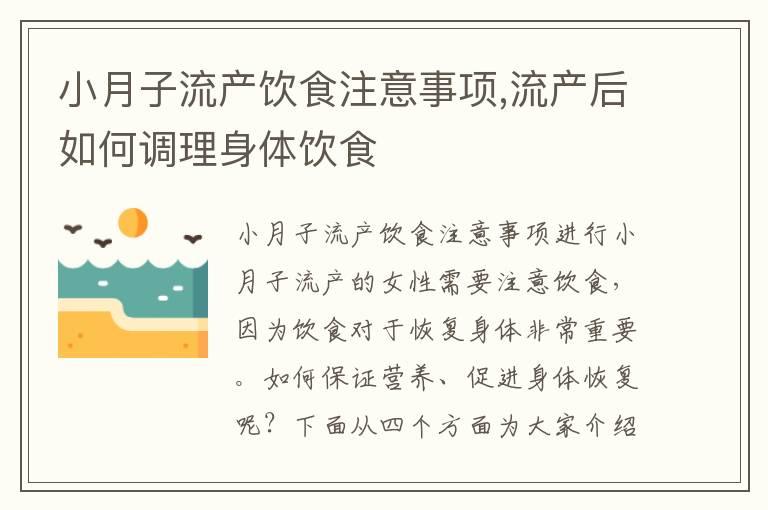 小月子流产饮食注意事项,流产后如何调理身体饮食

小月子流产饮食注意事项进行小月子流产的女性需要注意饮食,因为饮食对于恢复身体非常重要。如何保证营养、促进身体恢复呢?下面从四个方面为大家介绍